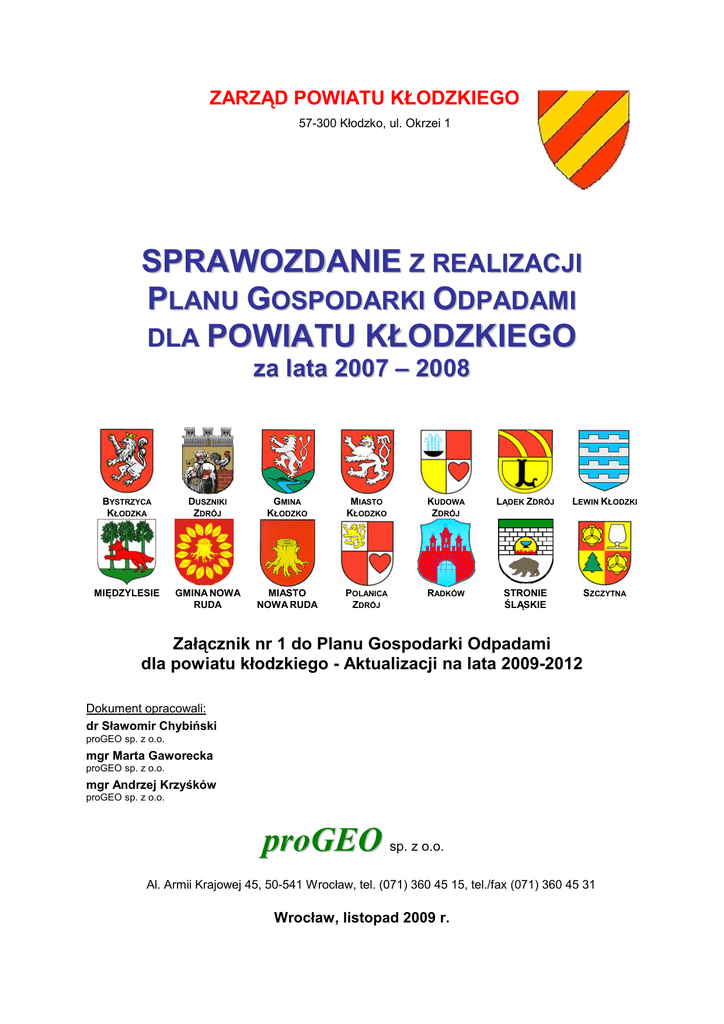 ZARZĄD POWIATU KŁODZKIEGO

57-300 Kłodzko, ul. Okrzei 1

SPRAWOZDANIE Z REALIZACJI PLANU GOSPODARKI ODPADAMI DLA POWIATU KŁODZKIEGO

za lata 2007 – 2008

BYSTRZYCA KŁODZKA

DUSZNIKI ZDRÓJ

GMINA KŁODZKO

MIASTO KŁODZKO

KUDOWA ZDRÓJ

LĄDEK ZDRÓJ

LEWIN KŁODZKI

MIĘDZYLESIE

GMINA NOWA RUDA

MIASTO NOWA RUDA

POLANICA ZDRÓJ

RADKÓW

STRONIE ŚLĄSKIE

SZCZYTNA

Załącznik nr 1 do Planu Gospodarki Odpadami dla powiatu kłodzkiego - Aktualizacji na lata 2009-2012

Dokument opracowali:

dr Sławomir Chybiński
proGEO sp. z o.o.

mgr Marta Gaworecka
proGEO sp. z o.o.

mgr Andrzej Krzyśków
proGEO sp. z o.o.

proGEO sp. z o.o.

Al. Armii Krajowej 45, 50-541 Wrocław, tel. (071) 360 45 15, tel./fax (071) 360 45 31

Wrocław, listopad 2009 r.